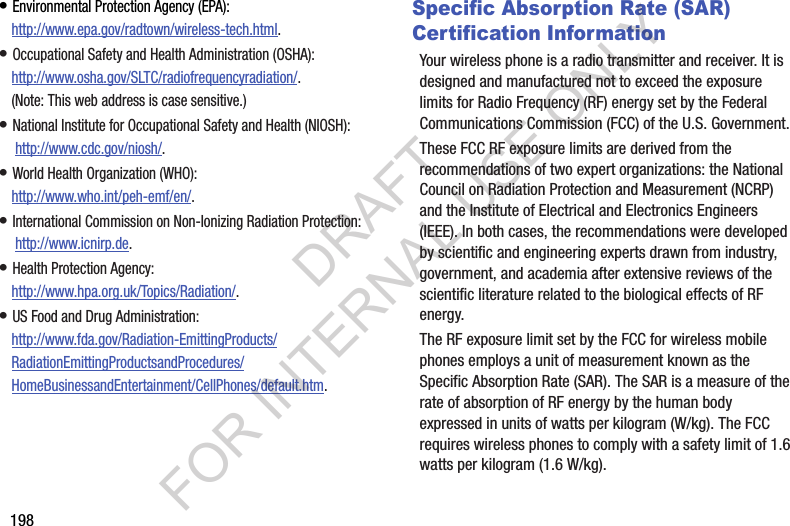 • Environmental Protection Agency (EPA): http://www.epa.gov/radtown/wireless-tech.html.

• Occupational Safety and Health Administration (OSHA): http://www.osha.gov/SLTC/radiofrequencyradiation/. (Note: This web address is case sensitive.)

• National Institute for Occupational Safety and Health (NIOSH): http://www.cdc.gov/niosh/.

• World Health Organization (WHO): http://www.who.int/peh-emf/en/.

• International Commission on Non-Ionizing Radiation Protection: http://www.icnirp.de.

• Health Protection Agency: http://www.hpa.org.uk/Topics/Radiation/.

• US Food and Drug Administration: http://www.fda.gov/Radiation-EmittingProducts/RadiationEmittingProductsandProcedures/HomeBusinessandEntertainment/CellPhones/default.htm.

Specific Absorption Rate (SAR) Certification Information

Your wireless phone is a radio transmitter and receiver. It is designed and manufactured not to exceed the exposure limits for Radio Frequency (RF) energy set by the Federal Communications Commission (FCC) of the U.S. Government.

These FCC RF exposure limits are derived from the recommendations of two expert organizations: the National Council on Radiation Protection and Measurement (NCRP) and the Institute of Electrical and Electronics Engineers (IEEE). In both cases, the recommendations were developed by scientific and engineering experts drawn from industry, government, and academia after extensive reviews of the scientific literature related to the biological effects of RF energy.

The RF exposure limit set by the FCC for wireless mobile phones employs a unit of measurement known as the Specific Absorption Rate (SAR). The SAR is a measure of the rate of absorption of RF energy by the human body expressed in units of watts per kilogram (W/kg). The FCC requires wireless phones to comply with a safety limit of 1.6 watts per kilogram (1.6 W/kg).

DRAFT
FOR INTERNAL USE ONLY

198